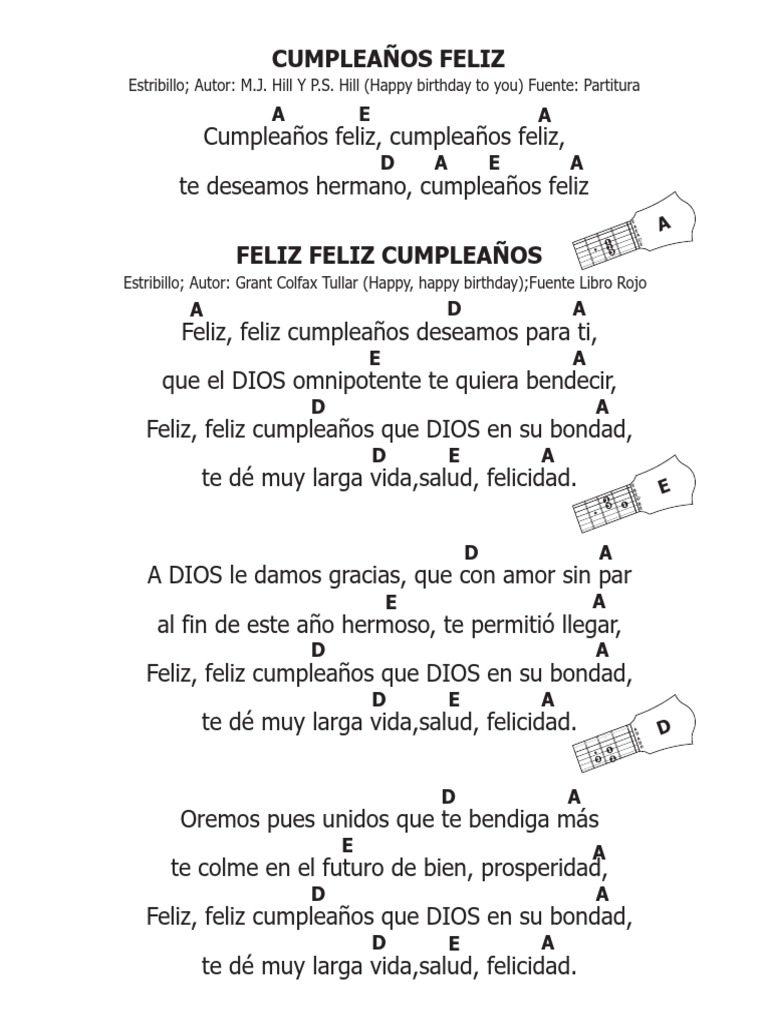 CUMPLEAÑOS FELIZ
Estribillo; Autor: M.J. Hill Y P.S. Hill (Happy birthday to you) Fuente: Partitura

A E A
Cumpleaños feliz, cumpleaños feliz,
D A E A
te deseamos hermano, cumpleaños feliz

A

FELIZ FELIZ CUMPLEAÑOS
Estribillo; Autor: Grant Colfax Tullar (Happy, happy birthday);Fuente Libro Rojo

A D A
Feliz, feliz cumpleaños deseamos para ti,
E A
que el DIOS omnipotente te quiera bendecir,
D A
Feliz, feliz cumpleaños que DIOS en su bondad,
D E A
te dé muy larga vida,salud, felicidad.

E

D A
A DIOS le damos gracias, que con amor sin par
E A
al fin de este año hermoso, te permitió llegar,
D A
Feliz, feliz cumpleaños que DIOS en su bondad,
D E A
te dé muy larga vida,salud, felicidad.

D

D A
Oremos pues unidos que te bendiga más
E A
te colme en el futuro de bien, prosperidad,
D A
Feliz, feliz cumpleaños que DIOS en su bondad,
D E A
te dé muy larga vida,salud, felicidad.